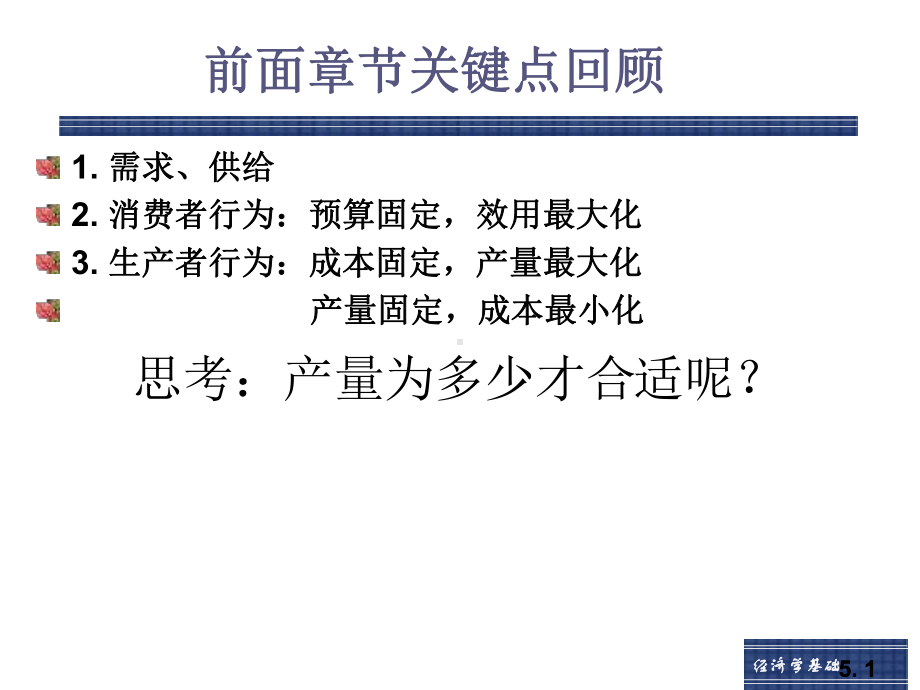 前面章节关键点回顾

1. 需求、供给

2. 消费者行为：预算固定，效用最大化

3. 生产者行为：成本固定，产量最大化

产量固定，成本最小化

思考：产量为多少才合适呢？

经济学基础

5. 1